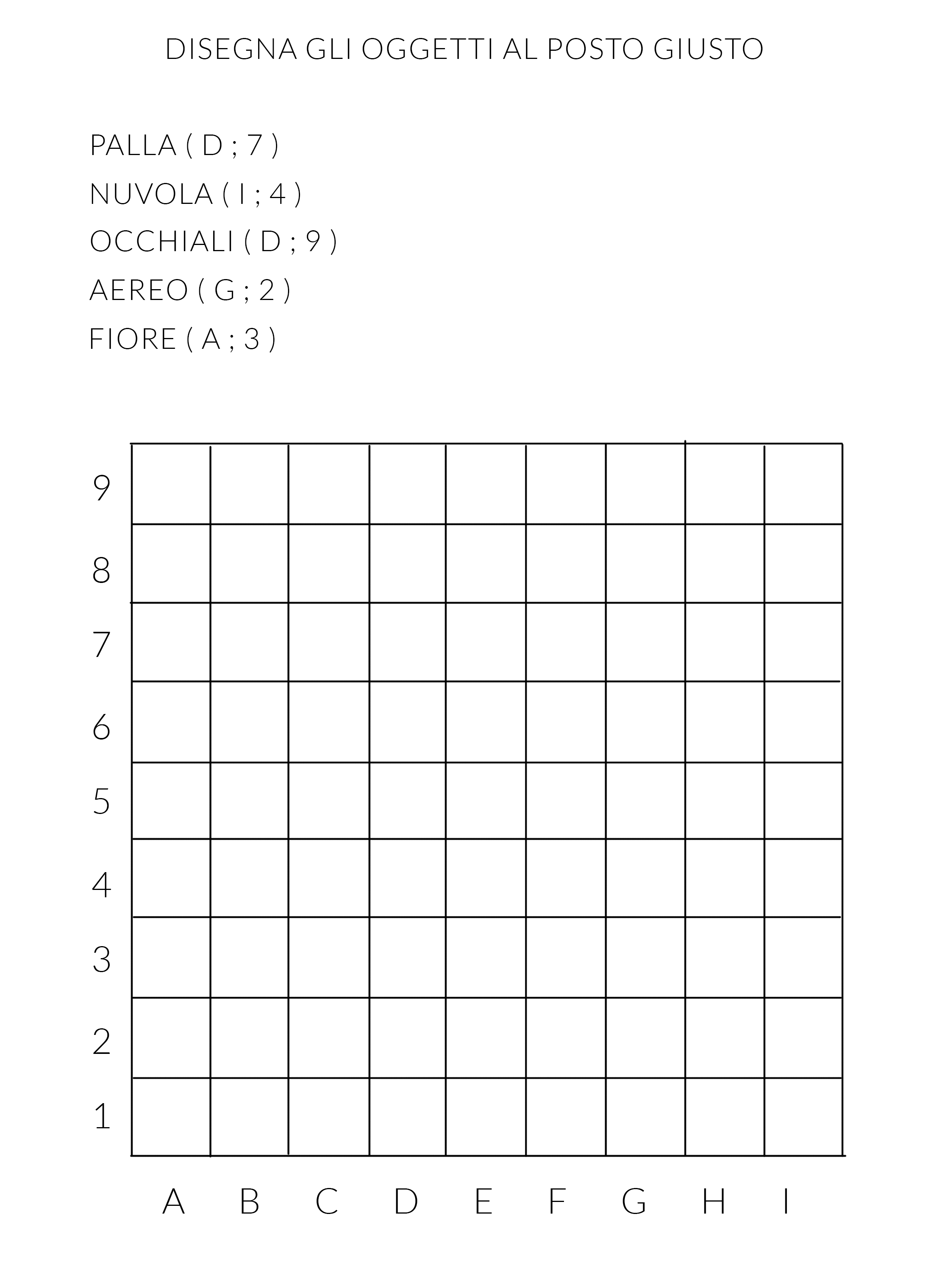 DISEGNA GLI OGGETTI AL POSTO GIUSTO

PALLA ( D ; 7 )
NUVOLA ( I ; 4 )
OCCHIALI ( D ; 9 )
AEREO ( G ; 2 )
FIORE ( A ; 3 )

9
8
7
6
5
4
3
2
1

A B C D E F G H I